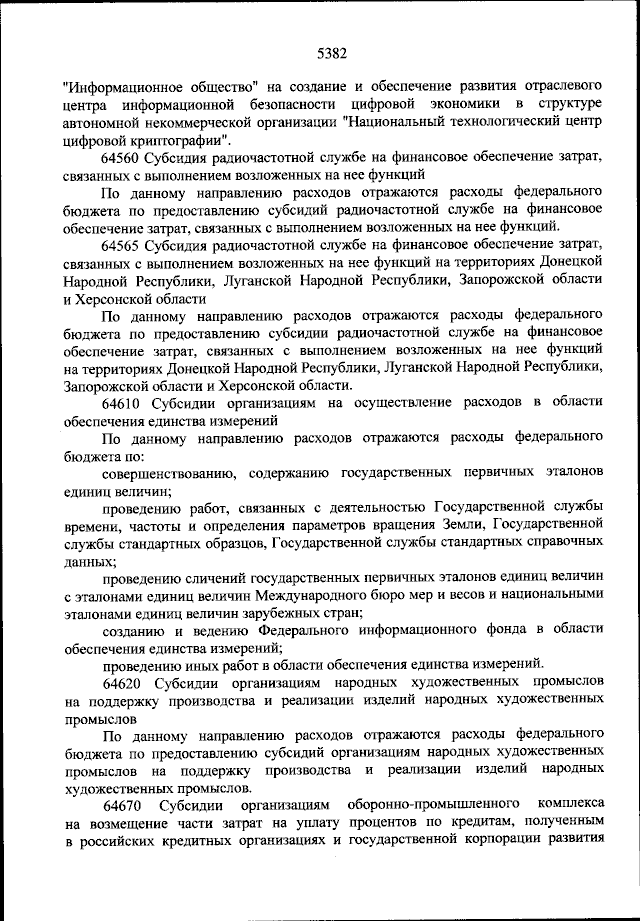 5382

"Информационное общество" на создание и обеспечение развития отраслевого центра информационной безопасности цифровой экономики в структуре автономной некоммерческой организации "Национальный технологический центр цифровой криптографии".

64560 Субсидия радиочастотной службе на финансовое обеспечение затрат, связанных с выполнением возложенных на нее функций

По данному направлению расходов отражаются расходы федерального бюджета по предоставлению субсидий радиочастотной службе на финансовое обеспечение затрат, связанных с выполнением возложенных на нее функций.

64565 Субсидия радиочастотной службе на финансовое обеспечение затрат, связанных с выполнением возложенных на нее функций на территориях Донецкой Народной Республики, Луганской Народной Республики, Запорожской области и Херсонской области

По данному направлению расходов отражаются расходы федерального бюджета по предоставлению субсидии радиочастотной службе на финансовое обеспечение затрат, связанных с выполнением возложенных на нее функций на территориях Донецкой Народной Республики, Луганской Народной Республики, Запорожской области и Херсонской области.

64610 Субсидии организациям на осуществление расходов в области обеспечения единства измерений

По данному направлению расходов отражаются расходы федерального бюджета по:

совершенствованию, содержанию государственных первичных эталонов единиц величин;

проведению работ, связанных с деятельностью Государственной службы времени, частоты и определения параметров вращения Земли, Государственной службы стандартных образцов, Государственной службы стандартных справочных данных;

проведению сличений государственных первичных эталонов единиц величин с эталонами единиц величин Международного бюро мер и весов и национальными эталонами единиц величин зарубежных стран;

созданию и ведению Федерального информационного фонда в области обеспечения единства измерений;

проведению иных работ в области обеспечения единства измерений.

64620 Субсидии организациям народных художественных промыслов на поддержку производства и реализации изделий народных художественных промыслов

По данному направлению расходов отражаются расходы федерального бюджета по предоставлению субсидий организациям народных художественных промыслов на поддержку производства и реализации изделий народных художественных промыслов.

64670 Субсидии организациям оборонно-промышленного комплекса на возмещение части затрат на уплату процентов по кредитам, полученным в российских кредитных организациях и государственной корпорации развития